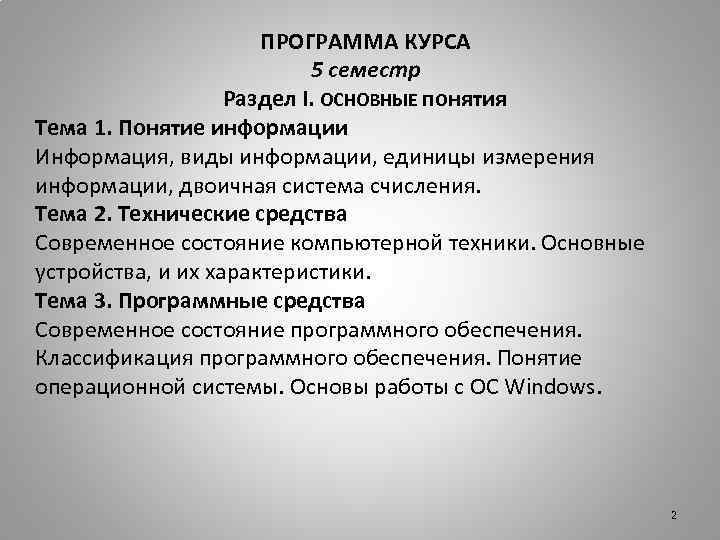 ПРОГРАММА КУРСА
5 семестр
Раздел I. ОСНОВНЫЕ ПОНЯТИЯ

Тема 1. Понятие информации
Информация, виды информации, единицы измерения информации, двоичная система счисления.

Тема 2. Технические средства
Современное состояние компьютерной техники. Основные устройства, и их характеристики.

Тема 3. Программные средства
Современное состояние программного обеспечения. Классификация программного обеспечения. Понятие операционной системы. Основы работы с ОС Windows.

2